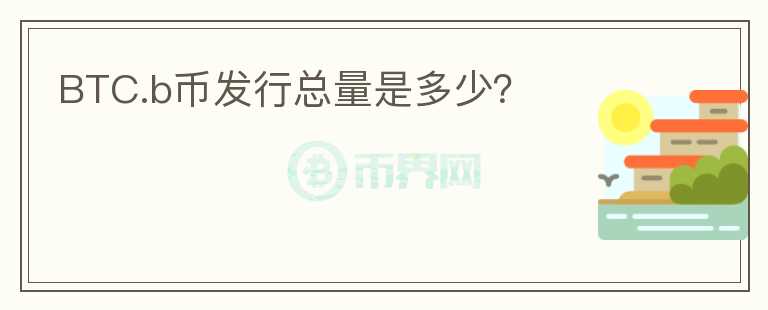 BTC.b币发行总量是多少?

币界网